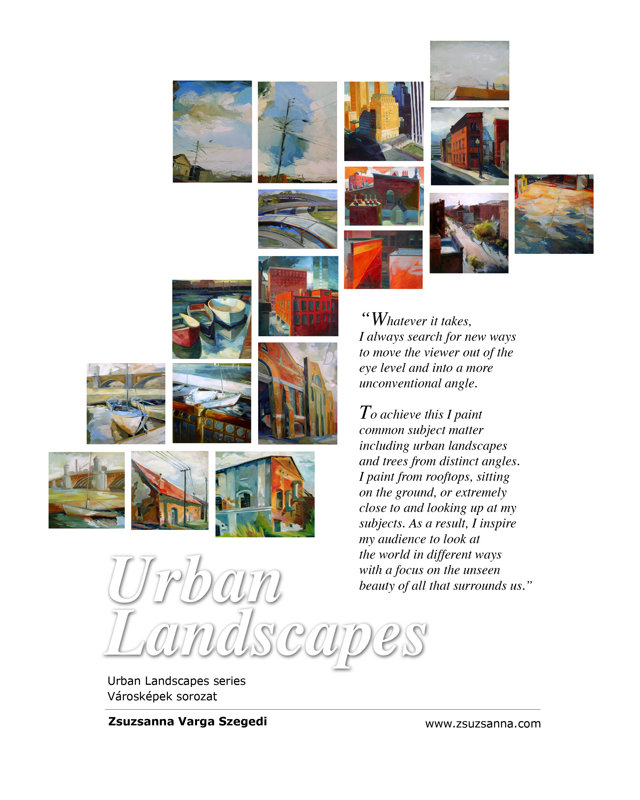 "Whatever it takes, I always search for new ways to move the viewer out of the eye level and into a more unconventional angle.

To achieve this I paint common subject matter including urban landscapes and trees from distinct angles. I paint from rooftops, sitting on the ground, or extremely close to and looking up at my subjects. As a result, I inspire my audience to look at the world in different ways with a focus on the unseen beauty of all that surrounds us."

Urban Landscapes

Urban Landscapes series
Városképek sorozat

Zsuzsanna Varga Szegedi

www.zsuzsanna.com